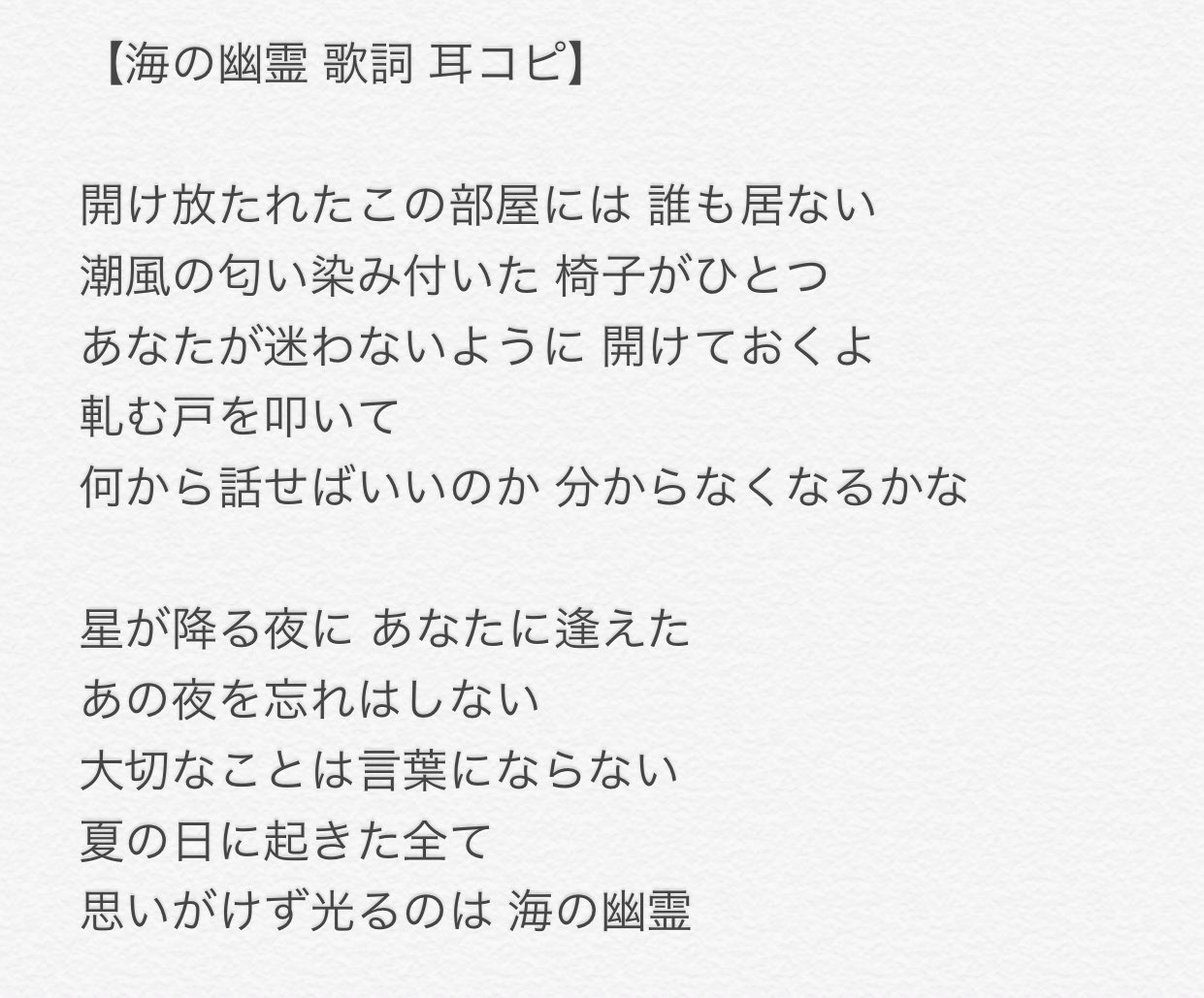 【海の幽霊 歌詞 耳コピ】

開け放たれたこの部屋には 誰も居ない
潮風の匂い染み付いた 椅子がひとつ
あなたが迷わないように 開けておくよ
軋む戸を叩いて
何から話せばいいのか 分からなくなるかな

星が降る夜に あなたに逢えた
あの夜を忘れはしない
大切なことは言葉にならない
夏の日に起きた全て
思いがけず光るのは 海の幽霊